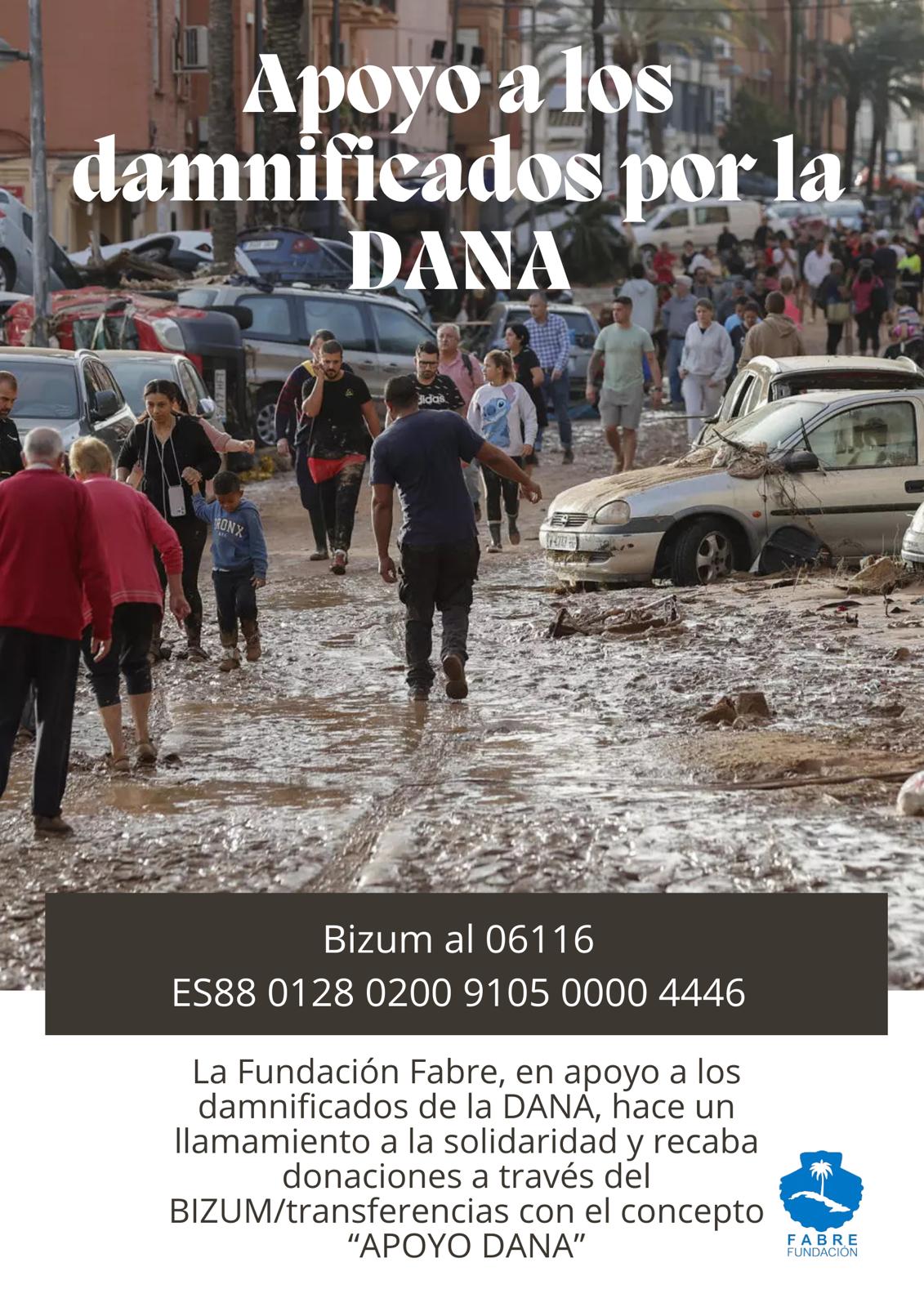 Apoyo a los damnificados por la DANA

Bizum al 06116
ES88 0128 0200 9105 0000 4446

La Fundación Fabre, en apoyo a los damnificados de la DANA, hace un llamamiento a la solidaridad y recaba donaciones a través del BIZUM/transferencias con el concepto "APOYO DANA"

FABRE
FUNDACIÓN